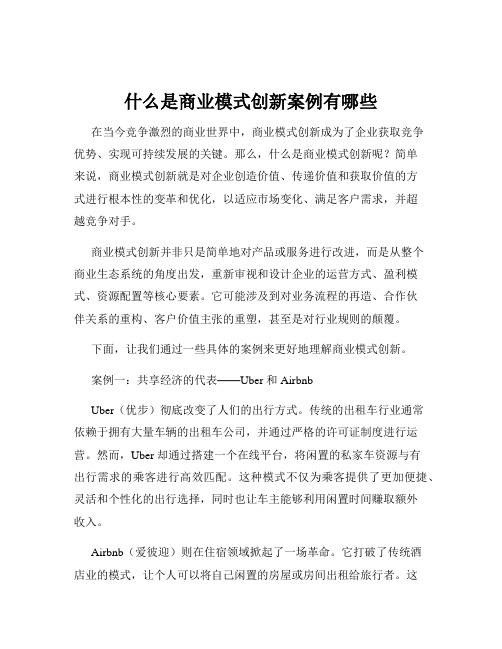 什么是商业模式创新案例有哪些

在当今竞争激烈的商业世界中，商业模式创新成为了企业获取竞争优势、实现可持续发展的关键。那么，什么是商业模式创新呢？简单来说，商业模式创新就是对企业创造价值、传递价值和获取价值的方式进行根本性的变革和优化，以适应市场变化、满足客户需求，并超越竞争对手。

商业模式创新并非只是简单地对产品或服务进行改进，而是从整个商业生态系统的角度出发，重新审视和设计企业的运营方式、盈利模式、资源配置等核心要素。它可能涉及到对业务流程的再造、合作伙伴关系的重构、客户价值主张的重塑，甚至是对行业规则的颠覆。

下面，让我们通过一些具体的案例来更好地理解商业模式创新。

案例一：共享经济的代表——Uber 和 Airbnb

Uber（优步）彻底改变了人们的出行方式。传统的出租车行业通常依赖于拥有大量车辆的出租车公司，并通过严格的许可证制度进行运营。然而，Uber 却通过搭建一个在线平台，将闲置的私家车资源与有出行需求的乘客进行高效匹配。这种模式不仅为乘客提供了更加便捷、灵活和个性化的出行选择，同时也让车主能够利用闲置时间赚取额外收入。

Airbnb（爱彼迎）则在住宿领域掀起了一场革命。它打破了传统酒店业的模式，让个人可以将自己闲置的房屋或房间出租给旅行者。这